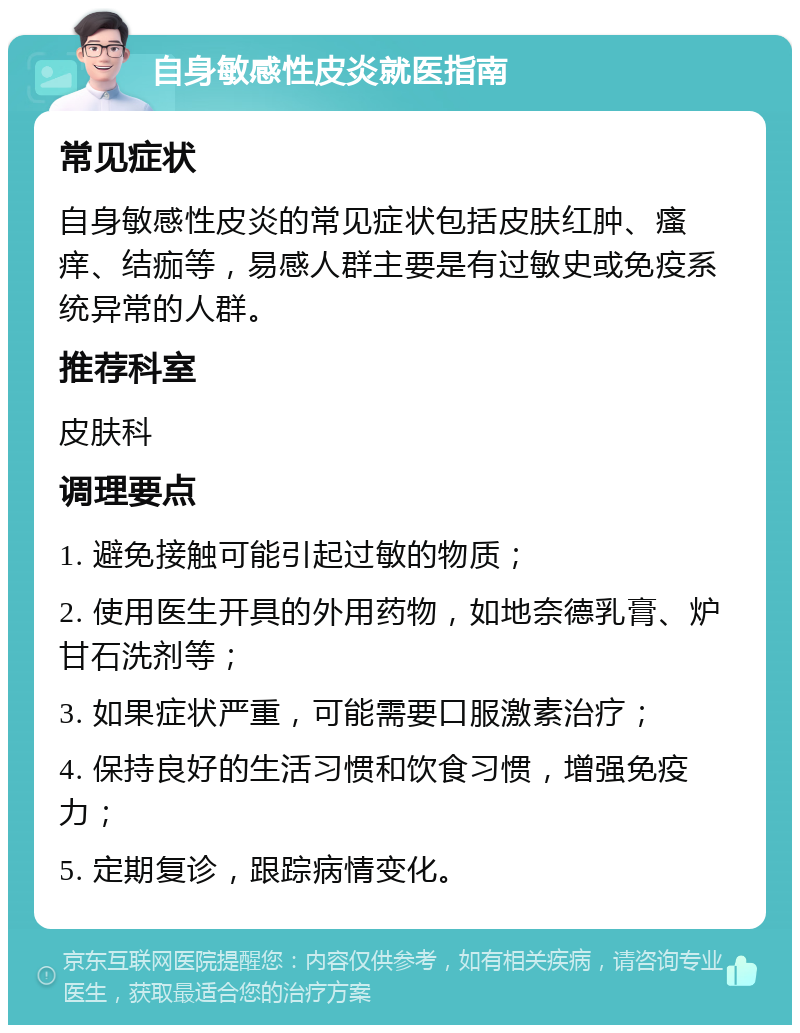 自身敏感性皮炎就医指南

常见症状

自身敏感性皮炎的常见症状包括皮肤红肿、瘙痒、结痂等，易感人群主要是有过敏史或免疫系统异常的人群。

推荐科室

皮肤科

调理要点

1. 避免接触可能引起过敏的物质；

2. 使用医生开具的外用药物，如地奈德乳膏、炉甘石洗剂等；

3. 如果症状严重，可能需要口服激素治疗；

4. 保持良好的生活习惯和饮食习惯，增强免疫力；

5. 定期复诊，跟踪病情变化。

京东互联网医院提醒您：内容仅供参考，如有相关疾病，请咨询专业医生，获取最适合您的治疗方案